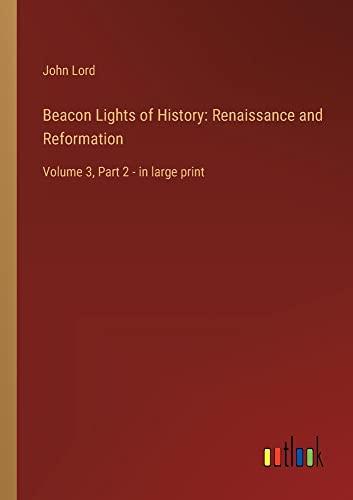 John Lord

Beacon Lights of History: Renaissance and Reformation

Volume 3, Part 2 - in large print

outlook